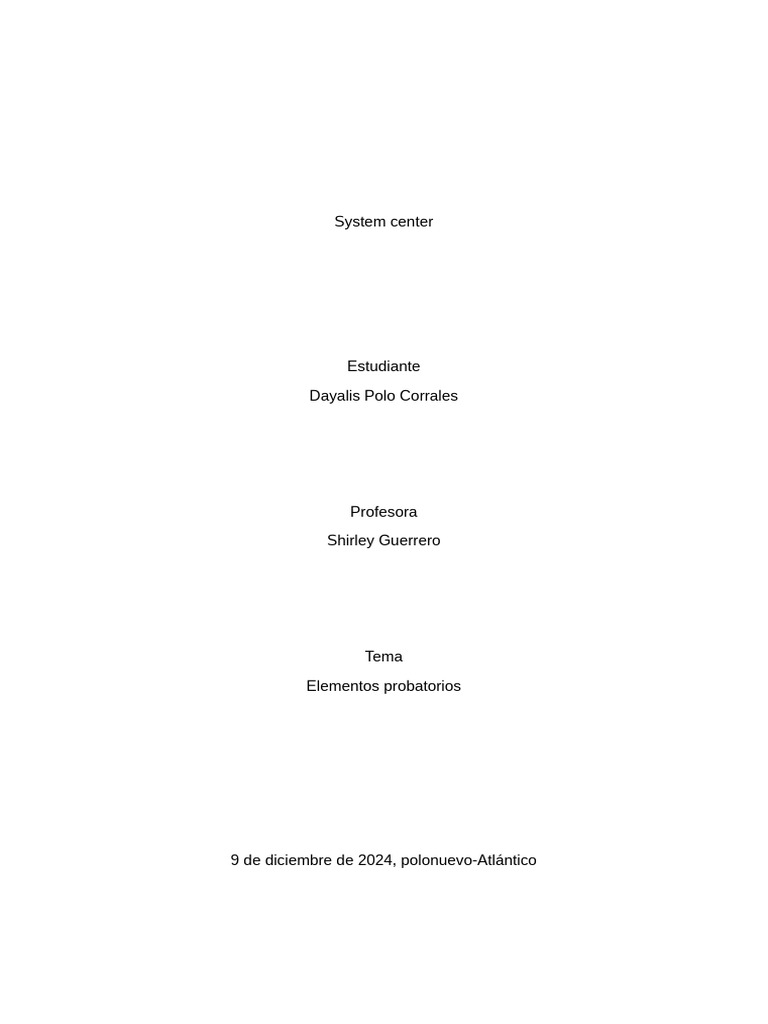 System center

Estudiante
Dayalis Polo Corrales

Profesora
Shirley Guerrero

Tema
Elementos probatorios

9 de diciembre de 2024, polonuevo-Atlántico